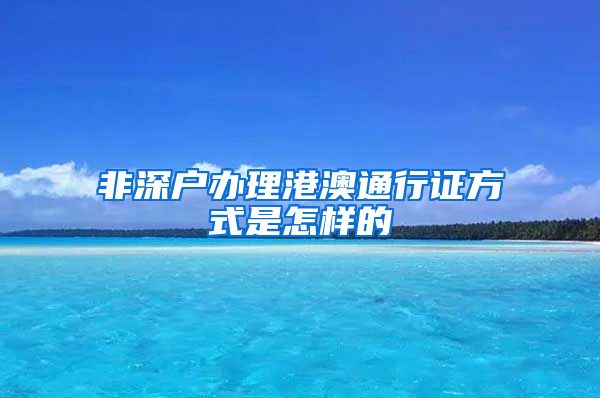 非深户办理港澳通行证方式是怎样的